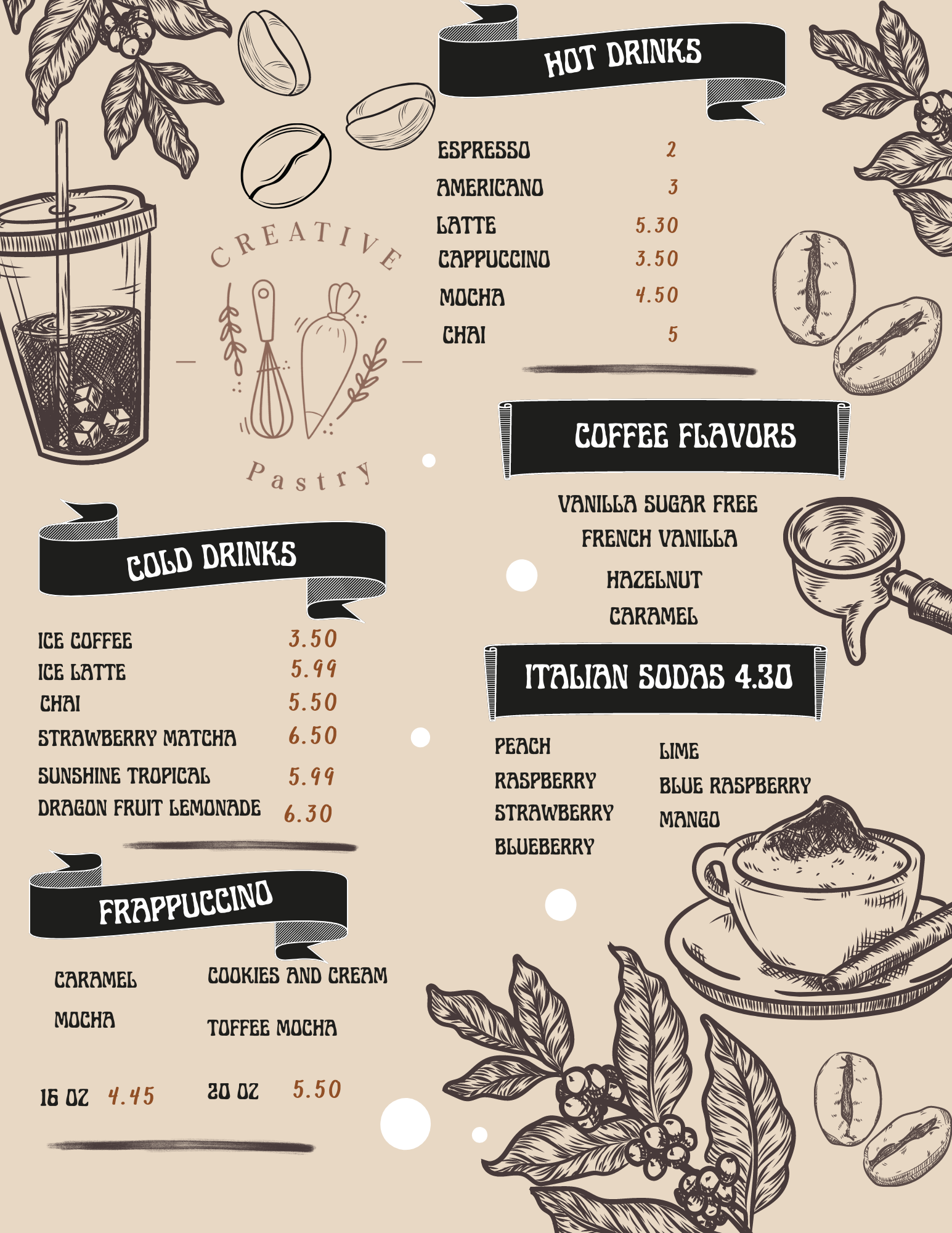 CREATIVE

Pastry

COLD DRINKS

ICE COFFEE 3.50
ICE LATTE 5.99
CHAI 5.50
STRAWBERRY MATCHA 6.50
SUNSHINE TROPICAL 5.99
DRAGON FRUIT LEMONADE 6.30

FRAPPUCCINO

CARAMEL
MOCHA

COOKIES AND CREAM
TOFFEE MOCHA

16 OZ 4.45

20 OZ 5.50

HOT DRINKS

ESPRESSO 2
AMERICANO 3
LATTE 5.30
CAPPUCCINO 3.50
MOCHA 4.50
CHAI 5

COFFEE FLAVORS

VANILLA SUGAR FREE
FRENCH VANILLA
HAZELNUT
CARAMEL

ITALIAN SODAS 4.30

PEACH
RASPBERRY
STRAWBERRY
BLUEBERRY

LIME
BLUE RASPBERRY
MANGO